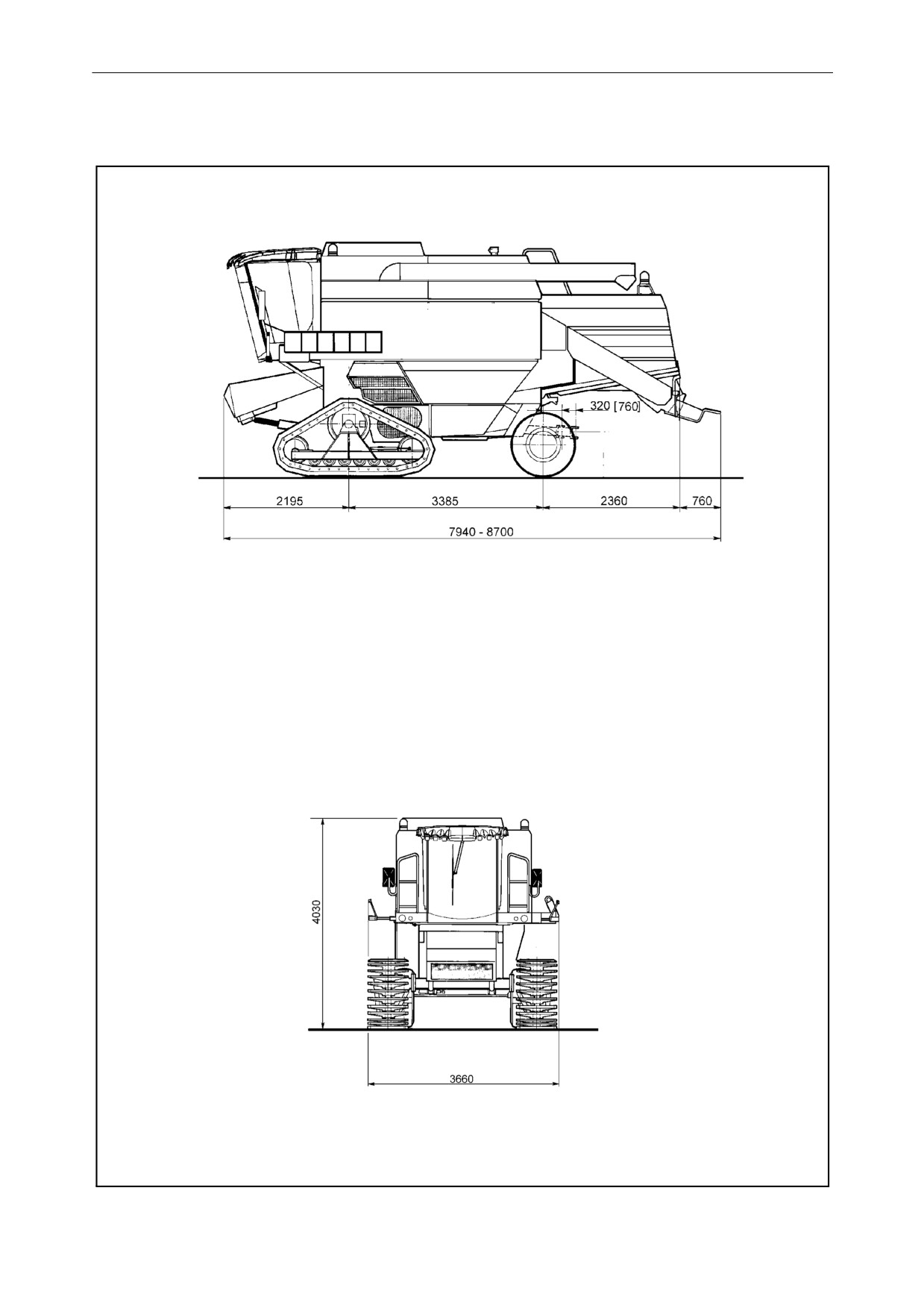 320 [760]

2195

3385

2360

760

7940 - 8700

4030

3660